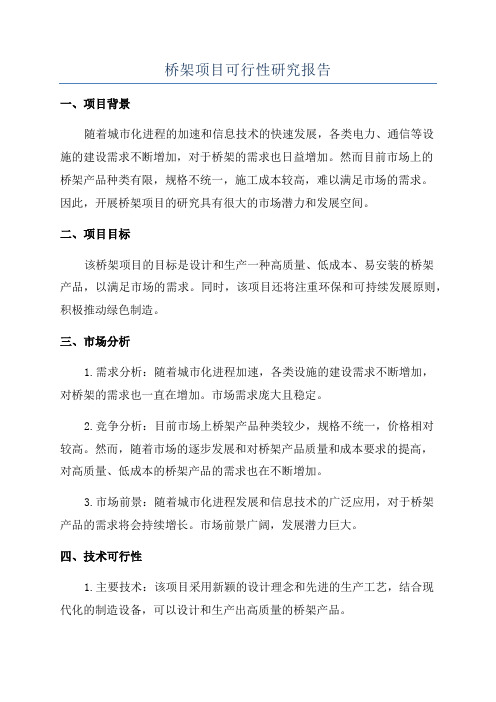 桥架项目可行性研究报告

一、项目背景

随着城市化进程的加速和信息技术的快速发展，各类电力、通信等设施的建设需求不断增加，对于桥架的需求也日益增加。然而目前市场上的桥架产品种类有限，规格不统一，施工成本较高，难以满足市场的需求。因此，开展桥架项目的研究具有很大的市场潜力和发展空间。

二、项目目标

该桥架项目的目标是设计和生产一种高质量、低成本、易安装的桥架产品，以满足市场的需求。同时，该项目还将注重环保和可持续发展原则，积极推动绿色制造。

三、市场分析

1.需求分析：随着城市化进程加速，各类设施的建设需求不断增加，对桥架的需求也一直在增加。市场需求庞大且稳定。

2.竞争分析：目前市场上桥架产品种类较少，规格不统一，价格相对较高。然而，随着市场的逐步发展和对桥架产品质量和成本要求的提高，对高质量、低成本的桥架产品的需求也在不断增加。

3.市场前景：随着城市化进程发展和信息技术的广泛应用，对于桥架产品的需求将会持续增长。市场前景广阔，发展潜力巨大。

四、技术可行性

1.主要技术：该项目采用新颖的设计理念和先进的生产工艺，结合现代化的制造设备，可以设计和生产出高质量的桥架产品。